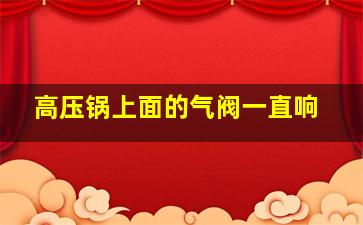 高压锅上面的气阀一直响